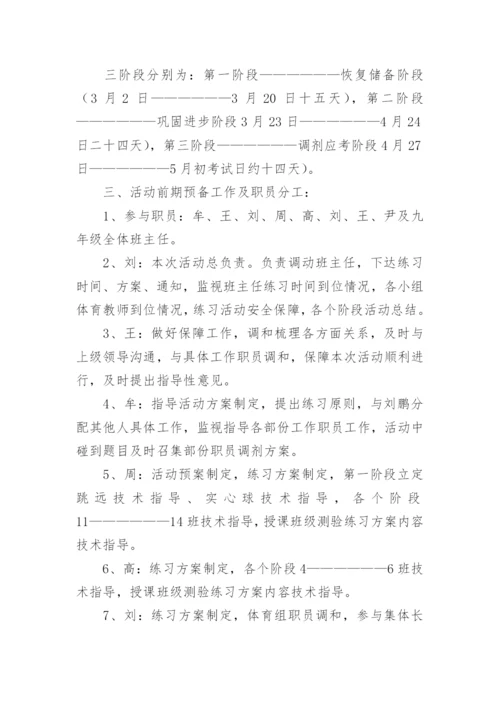 三阶段分别为：第一阶段——————恢复储备阶段（3 月 2 日——————3 月 20 日十五天），第二阶段——————巩固进步阶段 3 月 23 日——————4 月 24 日二十四天），第三阶段——————调剂应考阶段 4 月 27 日——————5 月初考试日约十四天）。

三、活动前期预备工作及职员分工：

1、参与职员：牟、王、刘、周、高、刘、王、尹及九年级全体班主任。

2、刘：本次活动总负责。负责调动班主任，下达练习时间、方案、通知，监视班主任练习时间到位情况，各小组体育教师到位情况，练习活动安全保障，各个阶段活动总结。

3、王：做好保障工作，调和梳理各方面关系，及时与上级领导沟通，与具体工作职员调和，保障本次活动顺利进行，及时提出指导性意见。

4、牟：指导活动方案制定，提出练习原则，与刘鹏分配其他人具体工作，监视指导各部份工作职员工作，活动中碰到题目及时召集部份职员调剂方案。

5、周：活动预案制定，练习方案制定，第一阶段立定跳远技术指导、实心球技术指导，各个阶段 11——————14 班技术指导，授课班级测验练习方案内容技术指导。

6、高：练习方案制定，各个阶段 4——————6 班技术指导，授课班级测验练习方案内容技术指导。

7、刘：练习方案制定，体育组职员调和，参与集体长